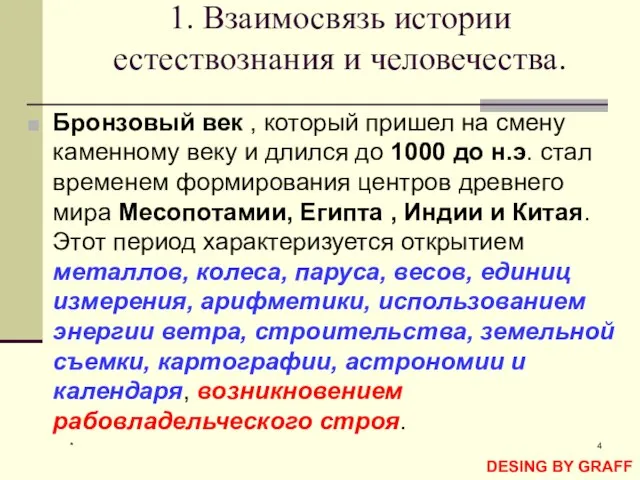 1. Взаимосвязь истории естествознания и человечества.

Бронзовый век , который пришел на смену каменному веку и длился до 1000 до н.э. стал временем формирования центров древнего мира Месопотамии, Египта , Индии и Китая. Этот период характеризуется открытием металлов, колеса, паруса, весов, единиц измерения, арифметики, использованием энергии ветра, строительства, земельной съемки, картографии, астрономии и календаря, возникновением рабовладельческого строя.

*

4

DESING BY GRAFF